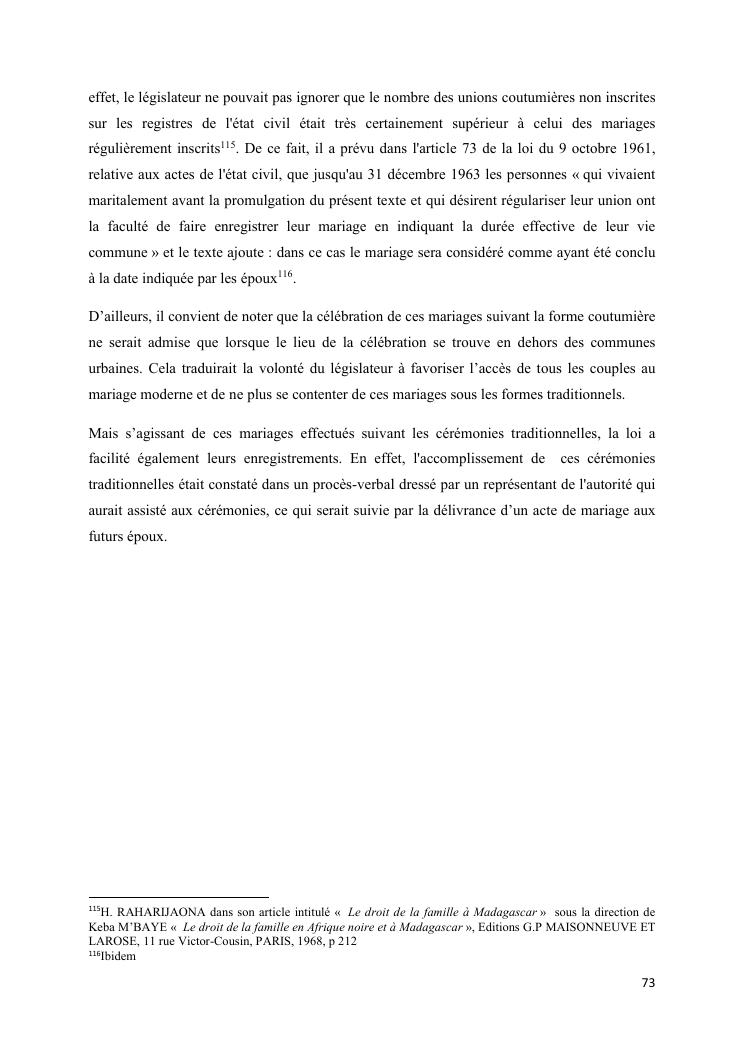 effet, le législateur ne pouvait pas ignorer que le nombre des unions coutumières non inscrites sur les registres de l'état civil était très certainement supérieur à celui des mariages régulièrement inscrits$^{115}$. De ce fait, il a prévu dans l'article 73 de la loi du 9 octobre 1961, relative aux actes de l'état civil, que jusqu'au 31 décembre 1963 les personnes « qui vivaient maritalement avant la promulgation du présent texte et qui désirent régulariser leur union ont la faculté de faire enregistrer leur mariage en indiquant la durée effective de leur vie commune » et le texte ajoute : dans ce cas le mariage sera considéré comme ayant été conclu à la date indiquée par les époux$^{116}$.

D'ailleurs, il convient de noter que la célébration de ces mariages suivant la forme coutumière ne serait admise que lorsque le lieu de la célébration se trouve en dehors des communes urbaines. Cela traduirait la volonté du législateur à favoriser l'accès de tous les couples au mariage moderne et de ne plus se contenter de ces mariages sous les formes traditionnels.

Mais s'agissant de ces mariages effectués suivant les cérémonies traditionnelles, la loi a facilité également leurs enregistrements. En effet, l'accomplissement de ces cérémonies traditionnelles était constaté dans un procès-verbal dressé par un représentant de l'autorité qui aurait assisté aux cérémonies, ce qui serait suivie par la délivrance d'un acte de mariage aux futurs époux.

$^{115}$H. RAHARIJAONA dans son article intitulé « Le droit de la famille à Madagascar » sous la direction de Keba M'BAYE « Le droit de la famille en Afrique noire et à Madagascar », Editions G.P MAISONNEUVE ET LAROSE, 11 rue Victor-Cousin, PARIS, 1968, p 212
$^{116}$Ibidem

73